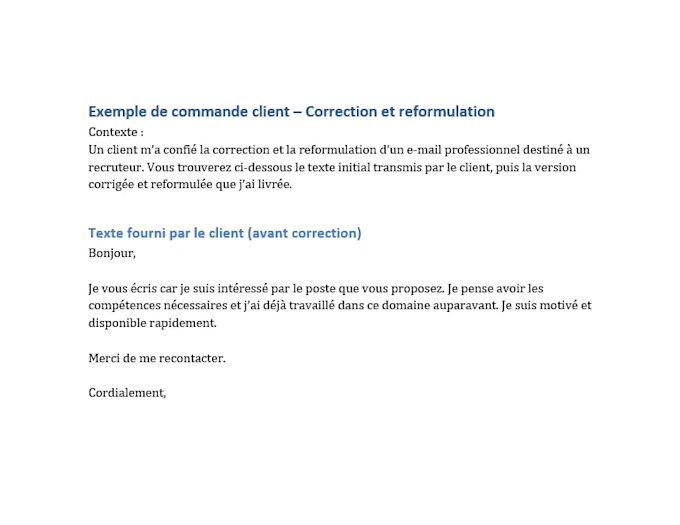 Exemple de commande client – Correction et reformulation

Contexte :

Un client m'a confié la correction et la reformulation d'un e-mail professionnel destiné à un recruteur. Vous trouverez ci-dessous le texte initial transmis par le client, puis la version corrigée et reformulée que j'ai livrée.

Texte fourni par le client (avant correction)

Bonjour,

Je vous écris car je suis intéressé par le poste que vous proposez. Je pense avoir les compétences nécessaires et j'ai déjà travaillé dans ce domaine auparavant. Je suis motivé et disponible rapidement.

Merci de me recontacter.

Cordialement,